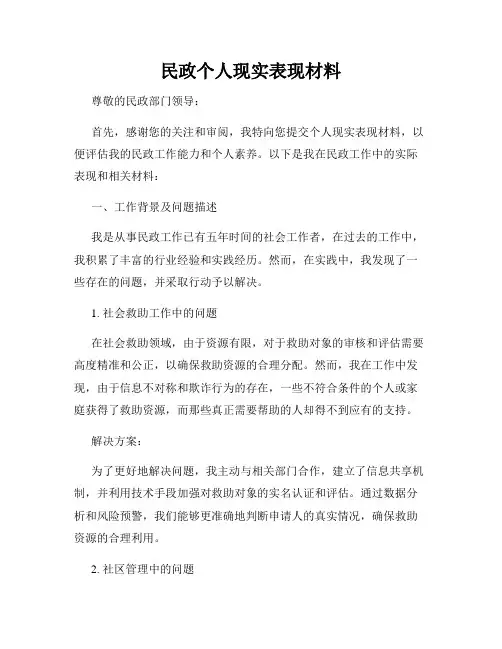 民政个人现实表现材料

尊敬的民政部门领导：

首先，感谢您的关注和审阅，我特向您提交个人现实表现材料，以便评估我的民政工作能力和个人素养。以下是我在民政工作中的实际表现和相关材料：

一、工作背景及问题描述

我是从事民政工作已有五年时间的社会工作者，在过去的工作中，我积累了丰富的行业经验和实践经历。然而，在实践中，我发现了一些存在的问题，并采取行动予以解决。

1. 社会救助工作中的问题

在社会救助领域，由于资源有限，对于救助对象的审核和评估需要高度精准和公正，以确保救助资源的合理分配。然而，我在工作中发现，由于信息不对称和欺诈行为的存在，一些不符合条件的个人或家庭获得了救助资源，而那些真正需要帮助的人却得不到应有的支持。

解决方案：

为了更好地解决问题，我主动与相关部门合作，建立了信息共享机制，并利用技术手段加强对救助对象的实名认证和评估。通过数据分析和风险预警，我们能够更准确地判断申请人的真实情况，确保救助资源的合理利用。

2. 社区管理中的问题